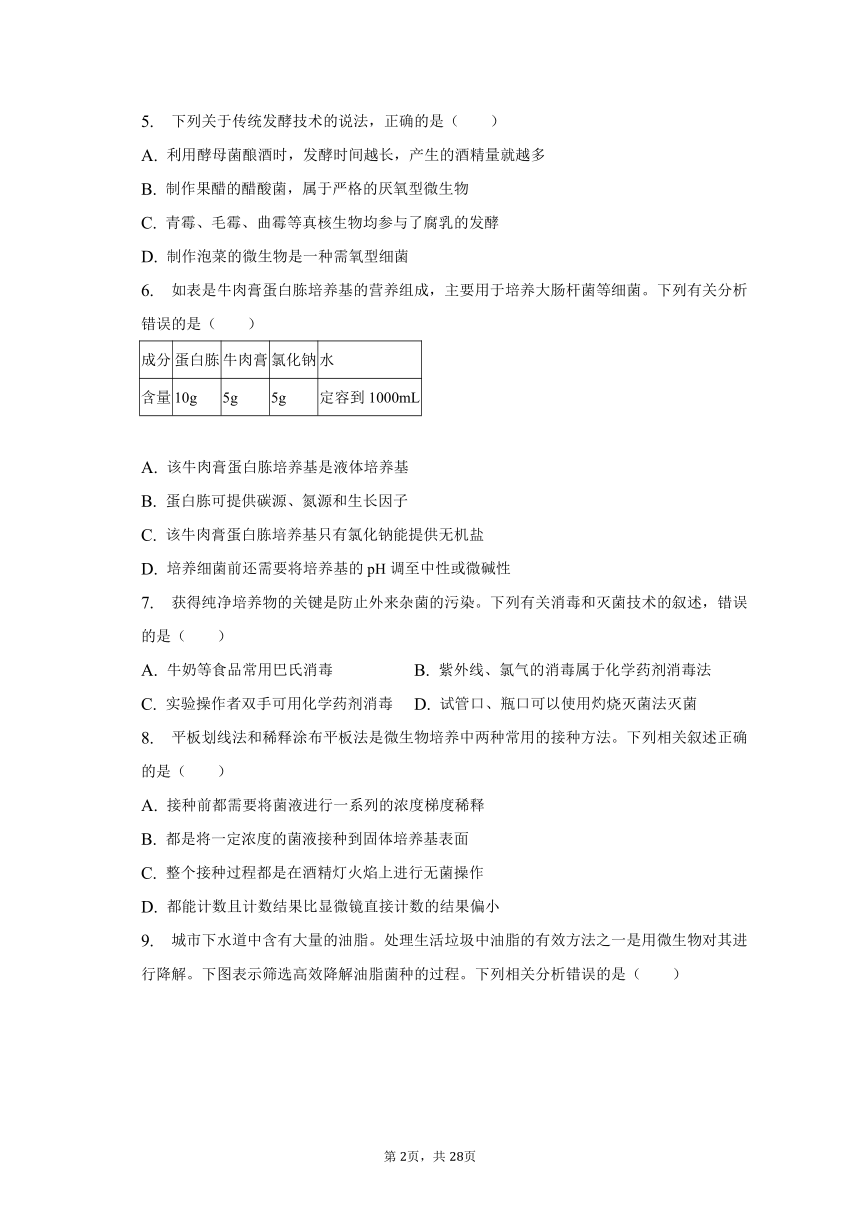 5. 下列关于传统发酵技术的说法，正确的是（　　）

A. 利用酵母菌酿酒时，发酵时间越长，产生的酒精量就越多

B. 制作果醋的醋酸菌，属于严格的厌氧型微生物

C. 青霉、毛霉、曲霉等真核生物均参与了腐乳的发酵

D. 制作泡菜的微生物是一种需氧型细菌

6. 如表是牛肉膏蛋白胨培养基的营养组成，主要用于培养大肠杆菌等细菌。下列有关分析错误的是（　　）

| 成分 | 蛋白胨 | 牛肉膏 | 氯化钠 | 水 |
|---|---|---|---|---|
| 含量 | 10g | 5g | 5g | 定容到 1000mL |

A. 该牛肉膏蛋白胨培养基是液体培养基

B. 蛋白胨可提供碳源、氮源和生长因子

C. 该牛肉膏蛋白胨培养基只有氯化钠能提供无机盐

D. 培养细菌前还需要将培养基的 pH 调至中性或微碱性

7. 获得纯净培养物的关键是防止外来杂菌的污染。下列有关消毒和灭菌技术的叙述，错误的是（　　）

A. 牛奶等食品常用巴氏消毒　　B. 紫外线、氯气的消毒属于化学药剂消毒法

C. 实验操作者双手可用化学药剂消毒　　D. 试管口、瓶口可以使用灼烧灭菌法灭菌

8. 平板划线法和稀释涂布平板法是微生物培养中两种常用的接种方法。下列相关叙述正确的是（　　）

A. 接种前都需要将菌液进行一系列的浓度梯度稀释

B. 都是将一定浓度的菌液接种到固体培养基表面

C. 整个接种过程都是在酒精灯火焰上进行无菌操作

D. 都能计数且计数结果比显微镜直接计数的结果偏小

9. 城市下水道中含有大量的油脂。处理生活垃圾中油脂的有效方法之一是用微生物对其进行降解。下图表示筛选高效降解油脂菌种的过程。下列相关分析错误的是（　　）

第 2页，共 28页